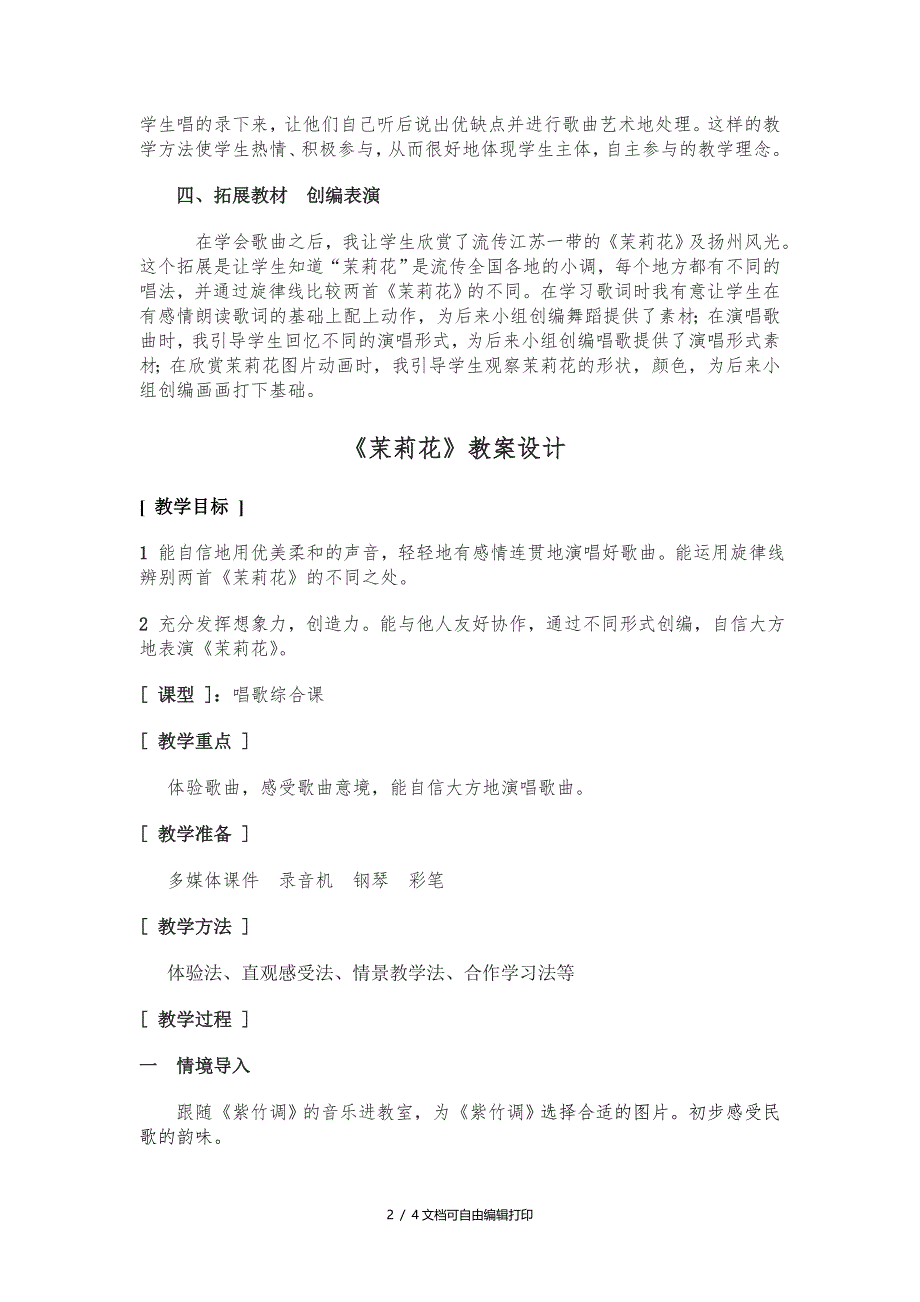 学生唱的录下来，让他们自己听后说出优缺点并进行歌曲艺术地处理。这样的教学方法使学生热情、积极参与，从而很好地体现学生主体，自主参与的教学理念。

四、拓展教材　创编表演

在学会歌曲之后，我让学生欣赏了流传江苏一带的《茉莉花》及扬州风光。这个拓展是让学生知道“茉莉花”是流传全国各地的小调，每个地方都有不同的唱法，并通过旋律线比较两首《茉莉花》的不同。在学习歌词时我有意让学生在有感情朗读歌词的基础上配上动作，为后来小组创编舞蹈提供了素材；在演唱歌曲时，我引导学生回忆不同的演唱形式，为后来小组创编唱歌提供了演唱形式素材；在欣赏茉莉花图片动画时，我引导学生观察茉莉花的形状，颜色，为后来小组创编画画打下基础。

《茉莉花》教案设计

[ 教学目标 ]

1 能自信地用优美柔和的声音，轻轻地有感情连贯地演唱好歌曲。能运用旋律线辨别两首《茉莉花》的不同之处。

2 充分发挥想象力，创造力。能与他人友好协作，通过不同形式创编，自信大方地表演《茉莉花》。

[ 课型 ]：唱歌综合课

[ 教学重点 ]

体验歌曲，感受歌曲意境，能自信大方地演唱歌曲。

[ 教学准备 ]

多媒体课件　录音机　钢琴　彩笔

[ 教学方法 ]

体验法、直观感受法、情景教学法、合作学习法等

[ 教学过程 ]

一　情境导入

跟随《紫竹调》的音乐进教室，为《紫竹调》选择合适的图片。初步感受民歌的韵味。

2 / 4文档可自由编辑打印